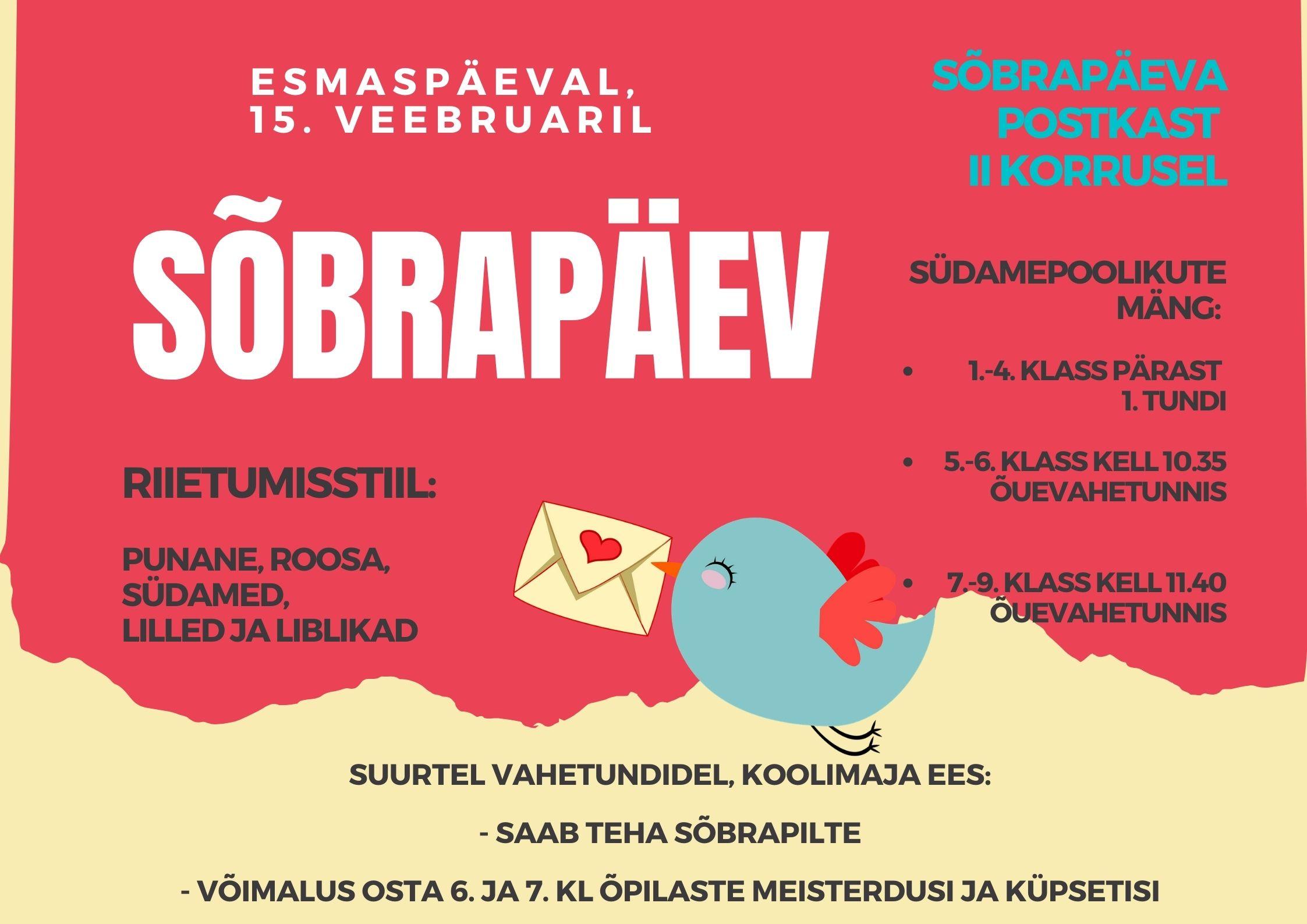 ESMASPÄEVAL,
15. VEEBRUARIL

SÕBRAPÄEV

RIIETUMISSTIIL:

PUNANE, ROOSA,
SÜDAMED,
LILLED JA LIBLIKAD

SÕBRAPÄEVA
POSTKAST
II KORRUSEL

SÜDAMEPOOLIKUTE
MÄNG:

• 1.-4. KLASS PÄRAST 1. TUNDI

• 5.-6. KLASS KELL 10.35 ÕUEVAHETUNNIS

• 7.-9. KLASS KELL 11.40 ÕUEVAHETUNNIS

SUURTEL VAHETUNDIDEL, KOOLIMAJA EES:

- SAAB TEHA SÕBRAPILTE

- VÕIMALUS OSTA 6. JA 7. KL ÕPILASTE MEISTERDUSI JA KÜPSETISI